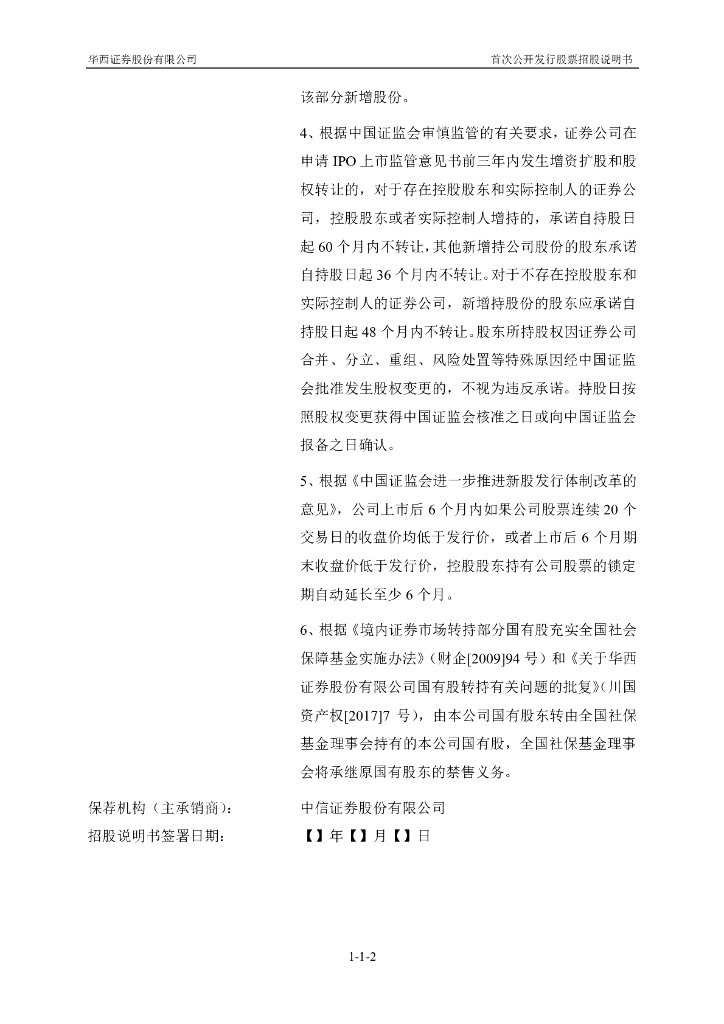 华西证券股份有限公司　　首次公开发行股票招股说明书

该部分新增股份。

4、根据中国证监会审慎监管的有关要求，证券公司在申请 IPO 上市监管意见书前三年内发生增资扩股和股权转让的，对于存在控股股东和实际控制人的证券公司，控股股东或者实际控制人增持的，承诺自持股日起 60 个月内不转让，其他新增持公司股份的股东承诺自持股日起 36 个月内不转让。对于不存在控股股东和实际控制人的证券公司，新增持股份的股东应承诺自持股日起 48 个月内不转让。股东所持股权因证券公司合并、分立、重组、风险处置等特殊原因经中国证监会批准发生股权变更的，不视为违反承诺。持股日按照股权变更获得中国证监会核准之日或向中国证监会报备之日确认。

5、根据《中国证监会进一步推进新股发行体制改革的意见》，公司上市后 6 个月内如果公司股票连续 20 个交易日的收盘价均低于发行价，或者上市后 6 个月期末收盘价低于发行价，控股股东持有公司股票的锁定期自动延长至少 6 个月。

6、根据《境内证券市场转持部分国有股充实全国社会保障基金实施办法》（财企[2009]94 号）和《关于华西证券股份有限公司国有股转持有关问题的批复》（川国资产权[2017]7 号），由本公司国有股东转由全国社保基金理事会持有的本公司国有股，全国社保基金理事会将承继原国有股东的禁售义务。

保荐机构（主承销商）：　中信证券股份有限公司

招股说明书签署日期：　【】年【】月【】日

1-1-2